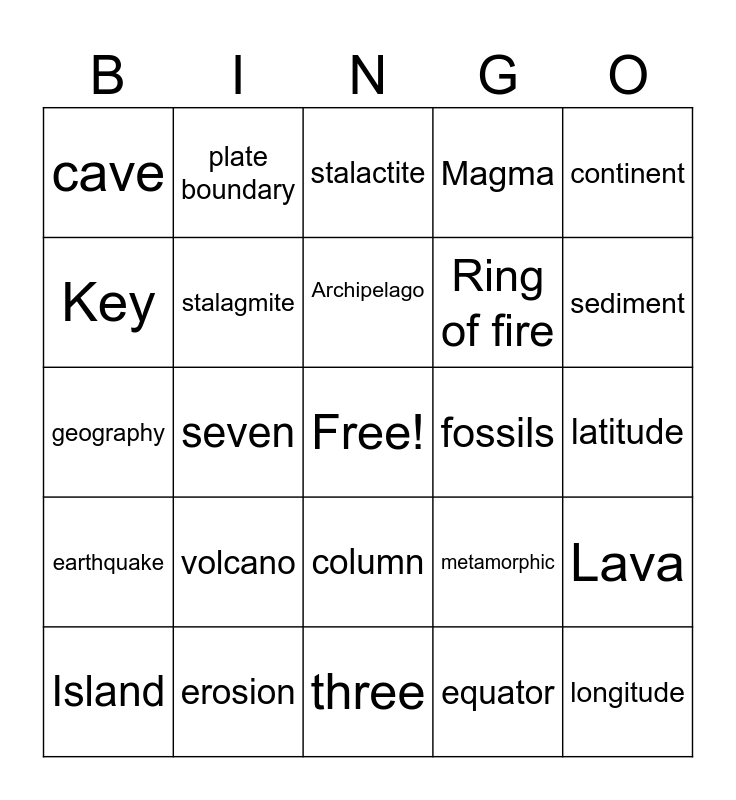 | B | I | N | G | O |
|---|---|---|---|---|
| cave | plate boundary | stalactite | Magma | continent |
| Key | stalagmite | Archipelago | Ring of fire | sediment |
| geography | seven | Free! | fossils | latitude |
| earthquake | volcano | column | metamorphic | Lava |
| Island | erosion | three | equator | longitude |